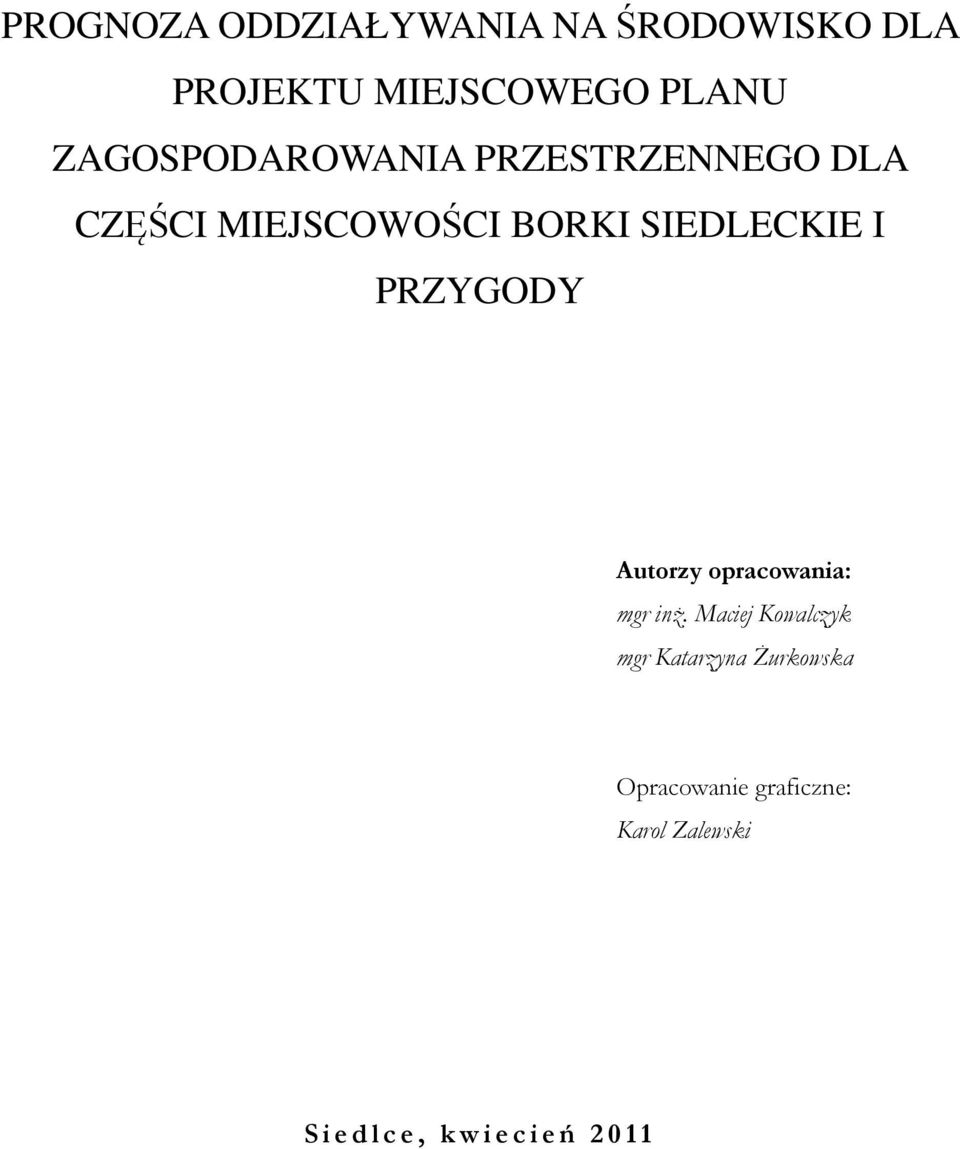 PROGNOZA ODDZIAŁYWANIA NA ŚRODOWISKO DLA PROJEKTU MIEJSCOWEGO PLANU ZAGOSPODAROWANIA PRZESTRZENNEGO DLA CZĘŚCI MIEJSCOWOŚCI BORKI SIEDLECKIE I PRZYGODY

Autorzy opracowania:
mgr inż. Maciej Kowalczyk
mgr Katarzyna Żurkowska

Opracowanie graficzne:
Karol Zalewski

Siedlce, kwiecień 2011